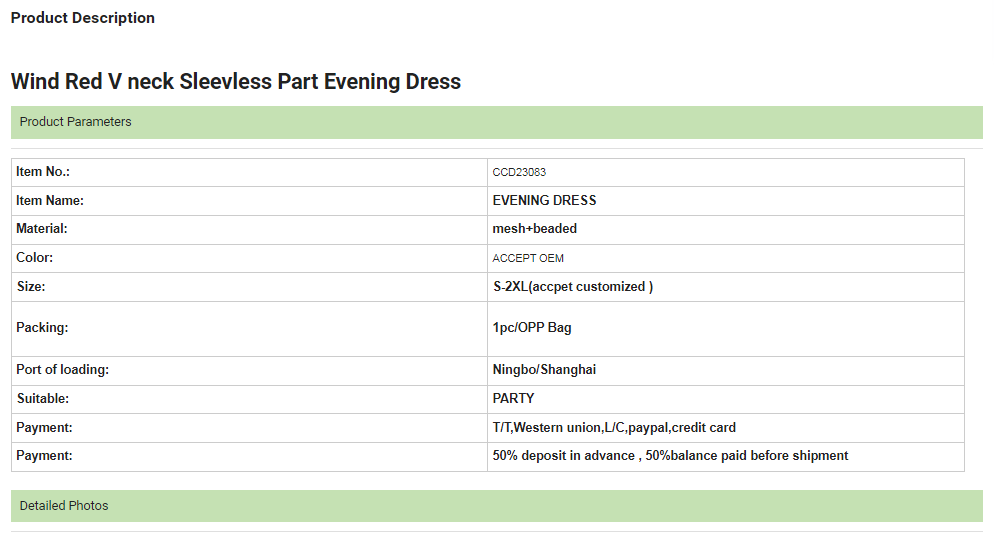 Product Description

Wind Red V neck Sleevless Part Evening Dress

Product Parameters

| Item No.: | CCD23083 |
|---|---|
| Item Name: | EVENING DRESS |
| Material: | mesh+beaded |
| Color: | ACCEPT OEM |
| Size: | S-2XL(accpet customized ) |
| Packing: | 1pc/OPP Bag |
| Port of loading: | Ningbo/Shanghai |
| Suitable: | PARTY |
| Payment: | T/T,Western union,L/C,paypal,credit card |
| Payment: | 50% deposit in advance , 50%balance paid before shipment |

Detailed Photos